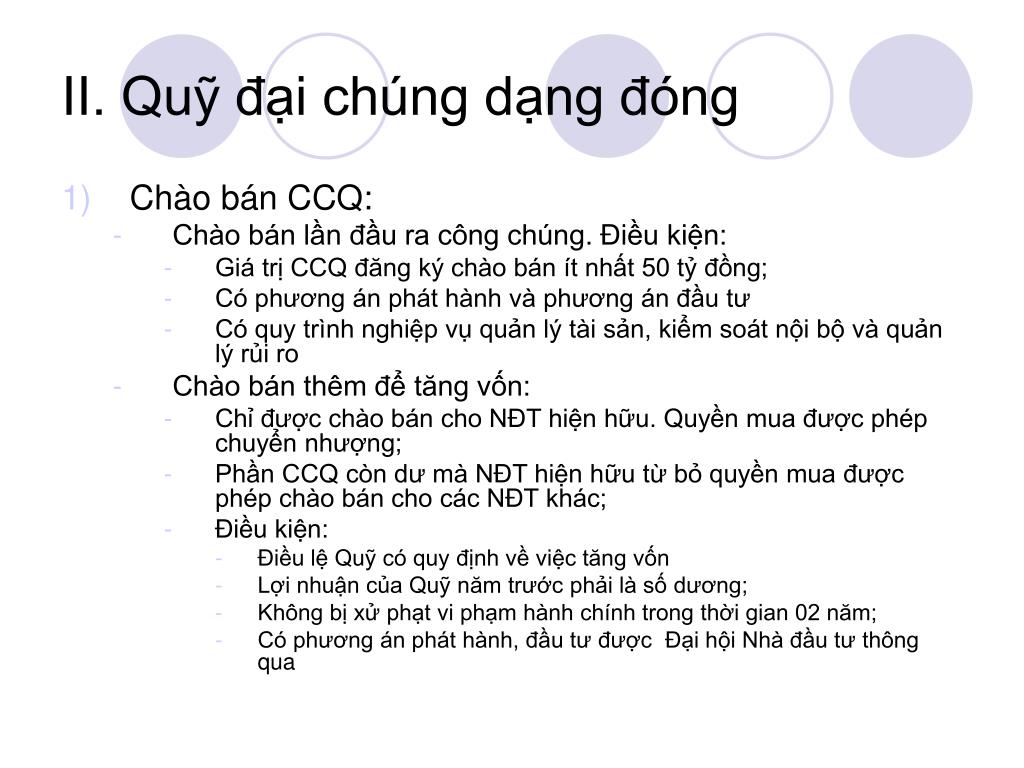 II. Quỹ đại chúng dạng đóng

1) Chào bán CCQ:

- Chào bán lần đầu ra công chúng. Điều kiện:
  - Giá trị CCQ đăng ký chào bán ít nhất 50 tỷ đồng;
  - Có phương án phát hành và phương án đầu tư
  - Có quy trình nghiệp vụ quản lý tài sản, kiểm soát nội bộ và quản lý rủi ro
- Chào bán thêm để tăng vốn:
  - Chỉ được chào bán cho NĐT hiện hữu. Quyền mua được phép chuyển nhượng;
  - Phần CCQ còn dư mà NĐT hiện hữu từ bỏ quyền mua được phép chào bán cho các NĐT khác;
  - Điều kiện:
    - Điều lệ Quỹ có quy định về việc tăng vốn
    - Lợi nhuận của Quỹ năm trước phải là số dương;
    - Không bị xử phạt vi phạm hành chính trong thời gian 02 năm;
    - Có phương án phát hành, đầu tư được Đại hội Nhà đầu tư thông qua